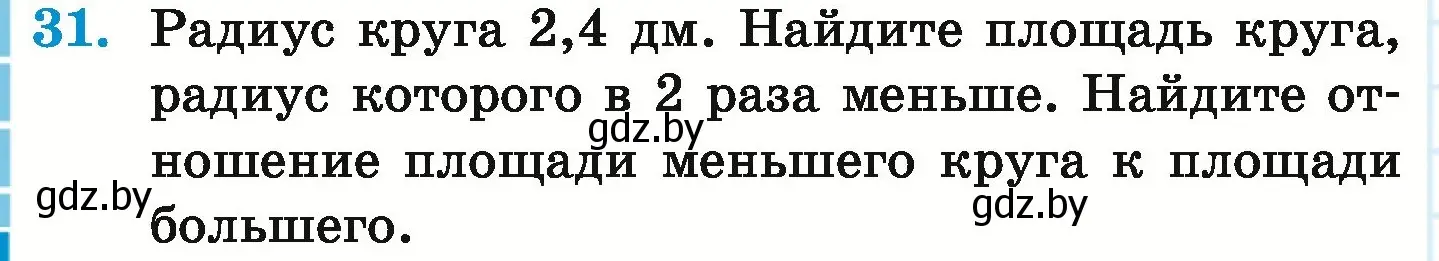 31. Радиус круга 2,4 дм. Найдите площадь круга, радиус которого в 2 раза меньше. Найдите отношение площади меньшего круга к площади большего.

gdz.by

gdz.by

gdz.by